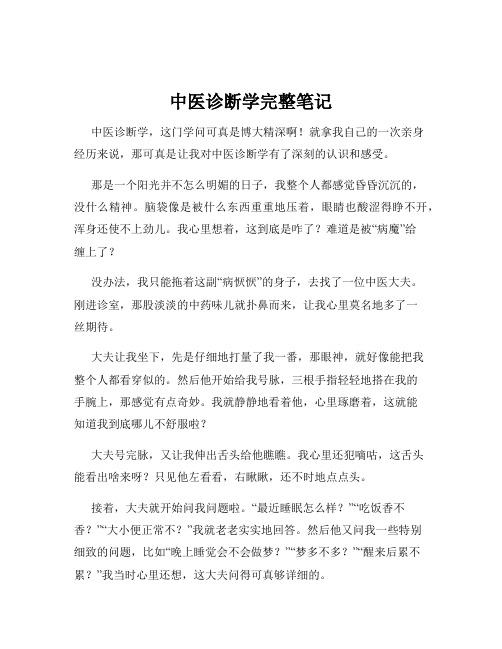 中医诊断学完整笔记

中医诊断学，这门学问可真是博大精深啊！就拿我自己的一次亲身经历来说，那可真是让我对中医诊断学有了深刻的认识和感受。

那是一个阳光并不怎么明媚的日子，我整个人都感觉昏昏沉沉的，没什么精神。脑袋像是被什么东西重重地压着，眼睛也酸涩得睁不开，浑身还使不上劲儿。我心里想着，这到底是咋了？难道是被“病魔”给缠上了？

没办法，我只能拖着这副“病恹恹”的身子，去找了一位中医大夫。刚进诊室，那股淡淡的中药味儿就扑鼻而来，让我心里莫名地多了一丝期待。

大夫让我坐下，先是仔细地打量了我一番，那眼神，就好像能把我整个人都看穿似的。然后他开始给我号脉，三根手指轻轻地搭在我的手腕上，那感觉有点奇妙。我就静静地看着他，心里琢磨着，这就能知道我到底哪儿不舒服啦？

大夫号完脉，又让我伸出舌头给他瞧瞧。我心里还犯嘀咕，这舌头能看出啥来呀？只见他左看看，右瞅瞅，还不时地点点头。

接着，大夫就开始问我问题啦。“最近睡眠怎么样？”“吃饭香不香？”“大小便正常不？”我就老老实实地回答。然后他又问我一些特别细致的问题，比如“晚上睡觉会不会做梦？”“梦多不多？”“醒来后累不累？”我当时心里还想，这大夫问得可真够详细的。